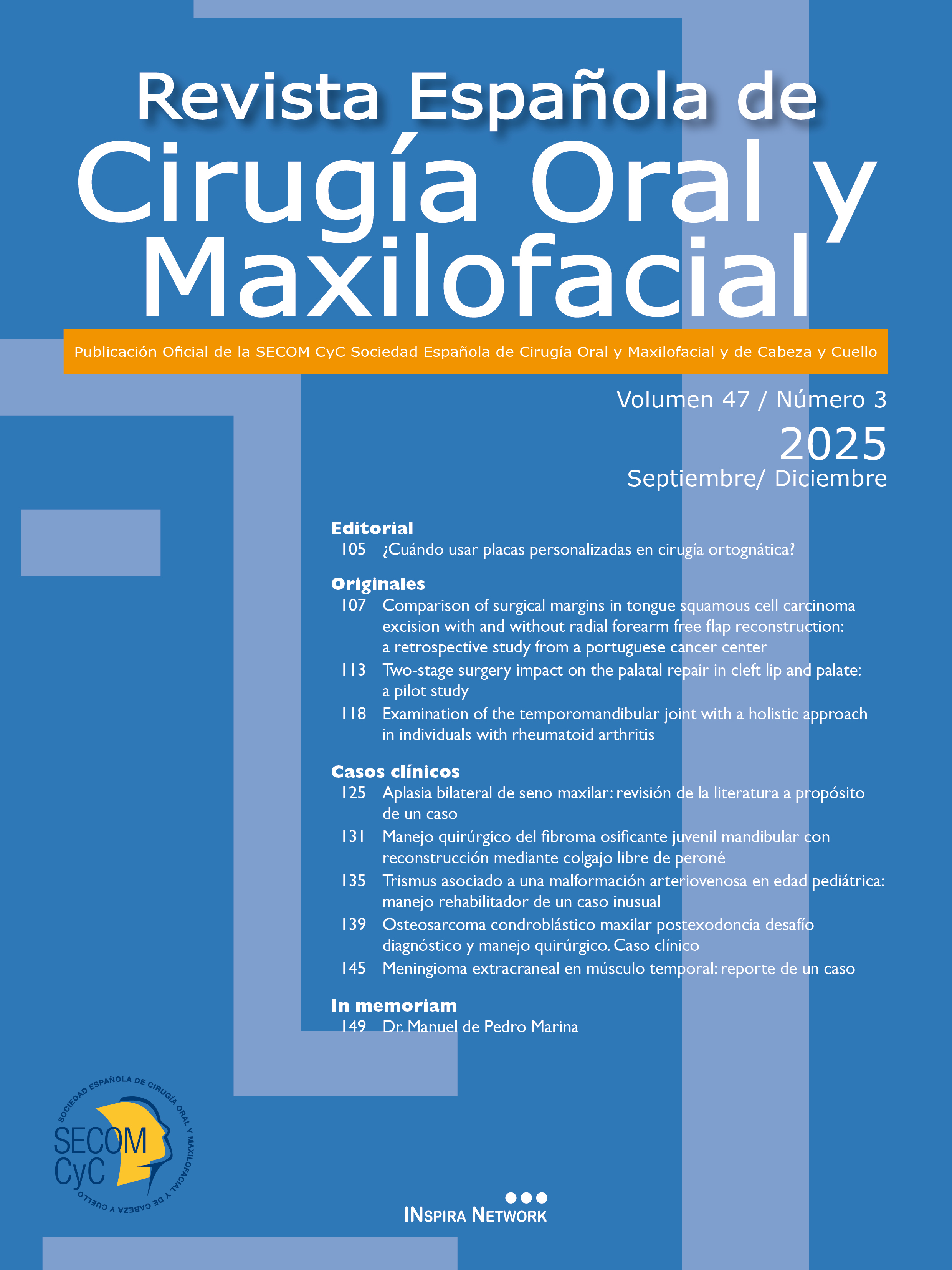 Revista Española de
Cirugía Oral y Maxilofacial

Publicación Oficial de la SECOM CyC Sociedad Española de Cirugía Oral y Maxilofacial y de Cabeza y Cuello

Volumen 47 / Número 3
2025
Septiembre/ Diciembre

Editorial
105 ¿Cuándo usar placas personalizadas en cirugía ortognática?

Originales
107 Comparison of surgical margins in tongue squamous cell carcinoma excision with and without radial forearm free flap reconstruction: a retrospective study from a portuguese cancer center
113 Two-stage surgery impact on the palatal repair in cleft lip and palate: a pilot study
118 Examination of the temporomandibular joint with a holistic approach in individuals with rheumatoid arthritis

Casos clínicos
125 Aplasia bilateral de seno maxilar: revisión de la literatura a propósito de un caso
131 Manejo quirúrgico del fibroma osificante juvenil mandibular con reconstrucción mediante colgajo libre de peroné
135 Trismus asociado a una malformación arteriovenosa en edad pediátrica: manejo rehabilitador de un caso inusual
139 Osteosarcoma condroblástico maxilar postexodoncia desafío diagnóstico y manejo quirúrgico. Caso clínico
145 Meningioma extracraneal en músculo temporal: reporte de un caso

In memoriam
149 Dr. Manuel de Pedro Marina

SOCIEDAD ESPAÑOLA DE CIRUGÍA ORAL Y MAXILOFACIAL Y DE CABEZA Y CUELLO
SECOM
CyC

INSPIRA NETWORK